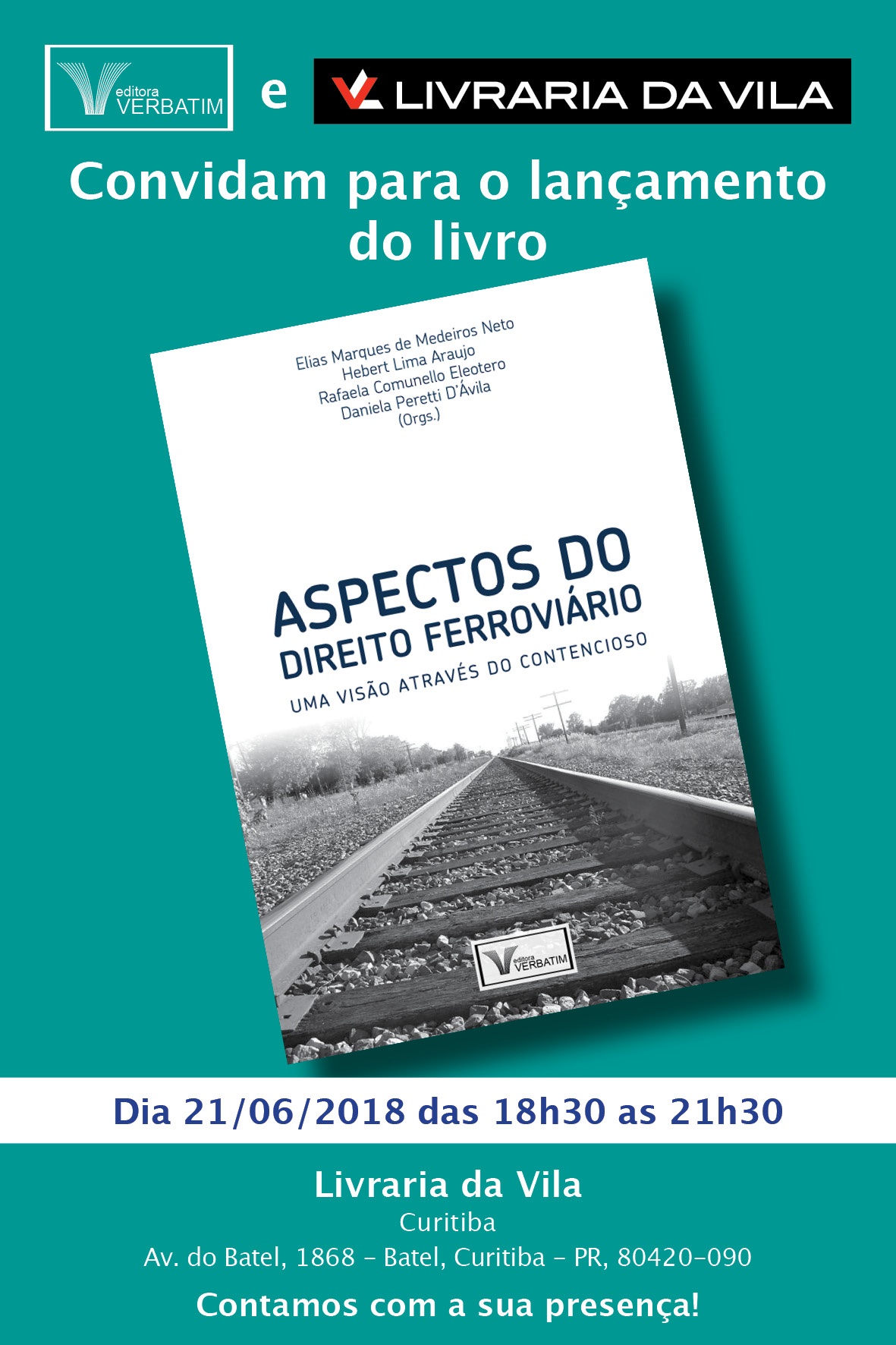 editora
VERBATIM

e

LIVRARIA DA VILA

Convidam para o lançamento do livro

Elias Marques de Medeiros Neto
Hebert Lima Araujo
Rafaela Comunello Eleotero
Daniela Peretti D'Ávila
(Orgs.)

ASPECTOS DO
DIREITO FERROVIÁRIO
UMA VISÃO ATRAVÉS DO CONTENCIOSO

editora
VERBATIM

Dia 21/06/2018 das 18h30 as 21h30

Livraria da Vila
Curitiba
Av. do Batel, 1868 - Batel, Curitiba - PR, 80420-090

Contamos com a sua presença!